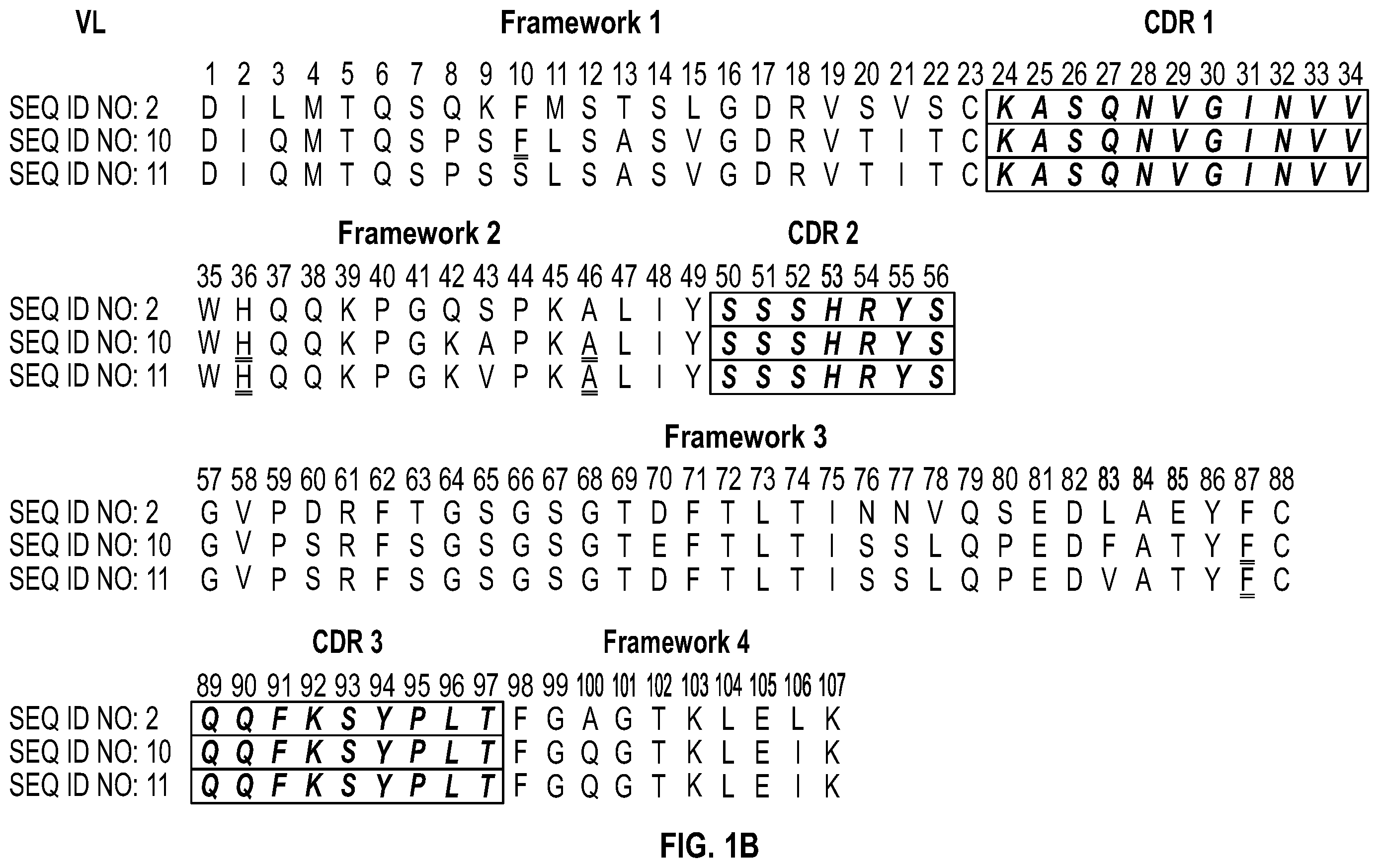 VL

Framework 1

CDR 1

| | 1 | 2 | 3 | 4 | 5 | 6 | 7 | 8 | 9 | 10 | 11 | 12 | 13 | 14 | 15 | 16 | 17 | 18 | 19 | 20 | 21 | 22 | 23 | 24 | 25 | 26 | 27 | 28 | 29 | 30 | 31 | 32 | 33 | 34 |
|---|---|---|---|---|---|---|---|---|---|---|---|---|---|---|---|---|---|---|---|---|---|---|---|---|---|---|---|---|---|---|---|---|---|---|
| SEQ ID NO: 2 | D | I | L | M | T | Q | S | Q | K | F | M | S | T | S | L | G | D | R | V | S | V | S | C | K | A | S | Q | N | V | G | I | N | V | V |
| SEQ ID NO: 10 | D | I | Q | M | T | Q | S | P | S | F | L | S | A | S | V | G | D | R | V | T | I | T | C | K | A | S | Q | N | V | G | I | N | V | V |
| SEQ ID NO: 11 | D | I | Q | M | T | Q | S | P | S | S | L | S | A | S | V | G | D | R | V | T | I | T | C | K | A | S | Q | N | V | G | I | N | V | V |

Framework 2

CDR 2

| | 35 | 36 | 37 | 38 | 39 | 40 | 41 | 42 | 43 | 44 | 45 | 46 | 47 | 48 | 49 | 50 | 51 | 52 | 53 | 54 | 55 | 56 |
|---|---|---|---|---|---|---|---|---|---|---|---|---|---|---|---|---|---|---|---|---|---|---|
| SEQ ID NO: 2 | W | H | Q | Q | K | P | G | Q | S | P | K | A | L | I | Y | S | S | S | H | R | Y | S |
| SEQ ID NO: 10 | W | H | Q | Q | K | P | G | K | A | P | K | A | L | I | Y | S | S | S | H | R | Y | S |
| SEQ ID NO: 11 | W | H | Q | Q | K | P | G | K | V | P | K | A | L | I | Y | S | S | S | H | R | Y | S |

Framework 3

| | 57 | 58 | 59 | 60 | 61 | 62 | 63 | 64 | 65 | 66 | 67 | 68 | 69 | 70 | 71 | 72 | 73 | 74 | 75 | 76 | 77 | 78 | 79 | 80 | 81 | 82 | 83 | 84 | 85 | 86 | 87 | 88 |
|---|---|---|---|---|---|---|---|---|---|---|---|---|---|---|---|---|---|---|---|---|---|---|---|---|---|---|---|---|---|---|---|---|
| SEQ ID NO: 2 | G | V | P | D | R | F | T | G | S | G | S | G | T | D | F | T | L | T | I | N | N | V | Q | S | E | D | L | A | E | Y | F | C |
| SEQ ID NO: 10 | G | V | P | S | R | F | S | G | S | G | S | G | T | E | F | T | L | T | I | S | S | L | Q | P | E | D | F | A | T | Y | F | C |
| SEQ ID NO: 11 | G | V | P | S | R | F | S | G | S | G | S | G | T | D | F | T | L | T | I | S | S | L | Q | P | E | D | V | A | T | Y | F | C |

CDR 3

Framework 4

| | 89 | 90 | 91 | 92 | 93 | 94 | 95 | 96 | 97 | 98 | 99 | 100 | 101 | 102 | 103 | 104 | 105 | 106 | 107 |
|---|---|---|---|---|---|---|---|---|---|---|---|---|---|---|---|---|---|---|---|
| SEQ ID NO: 2 | Q | Q | F | K | S | Y | P | L | T | F | G | A | G | T | K | L | E | L | K |
| SEQ ID NO: 10 | Q | Q | F | K | S | Y | P | L | T | F | G | Q | G | T | K | L | E | I | K |
| SEQ ID NO: 11 | Q | Q | F | K | S | Y | P | L | T | F | G | Q | G | T | K | L | E | I | K |

FIG. 1B